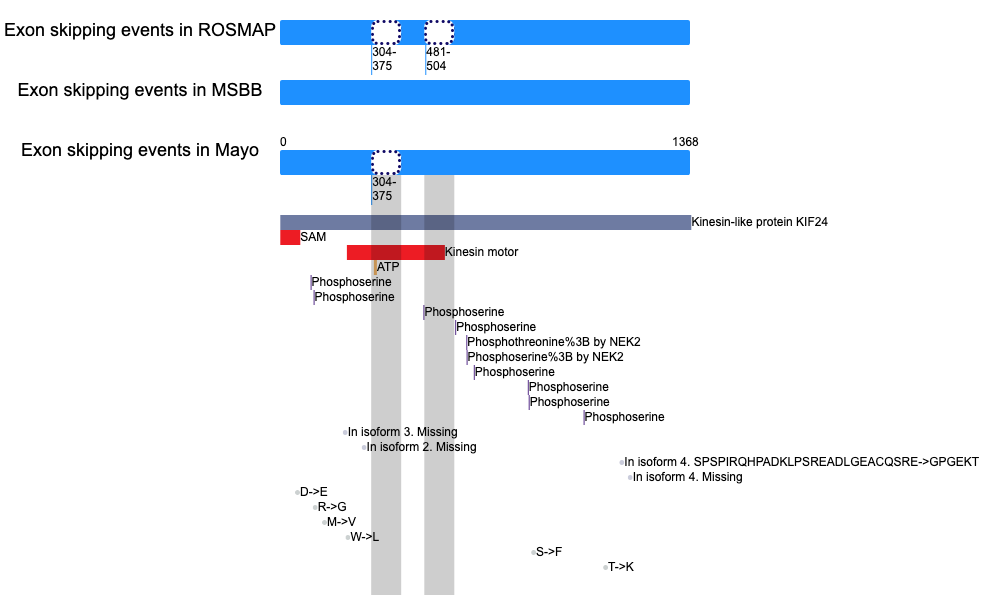 Exon skipping events in ROSMAP
304-375
481-504
Exon skipping events in MSBB
Exon skipping events in Mayo
0
1368
304-375
Kinesin-like protein KIF24
SAM
Kinesin motor
ATP
Phosphoserine
Phosphoserine
Phosphoserine
Phosphoserine
Phosphothreonine%3B by NEK2
Phosphoserine%3B by NEK2
Phosphoserine
Phosphoserine
Phosphoserine
Phosphoserine
In isoform 3. Missing
In isoform 2. Missing
In isoform 4. SPSPIRQHPADKLPSREADLGEACQSRE->GPGEKT
In isoform 4. Missing
D->E
R->G
M->V
W->L
S->F
T->K